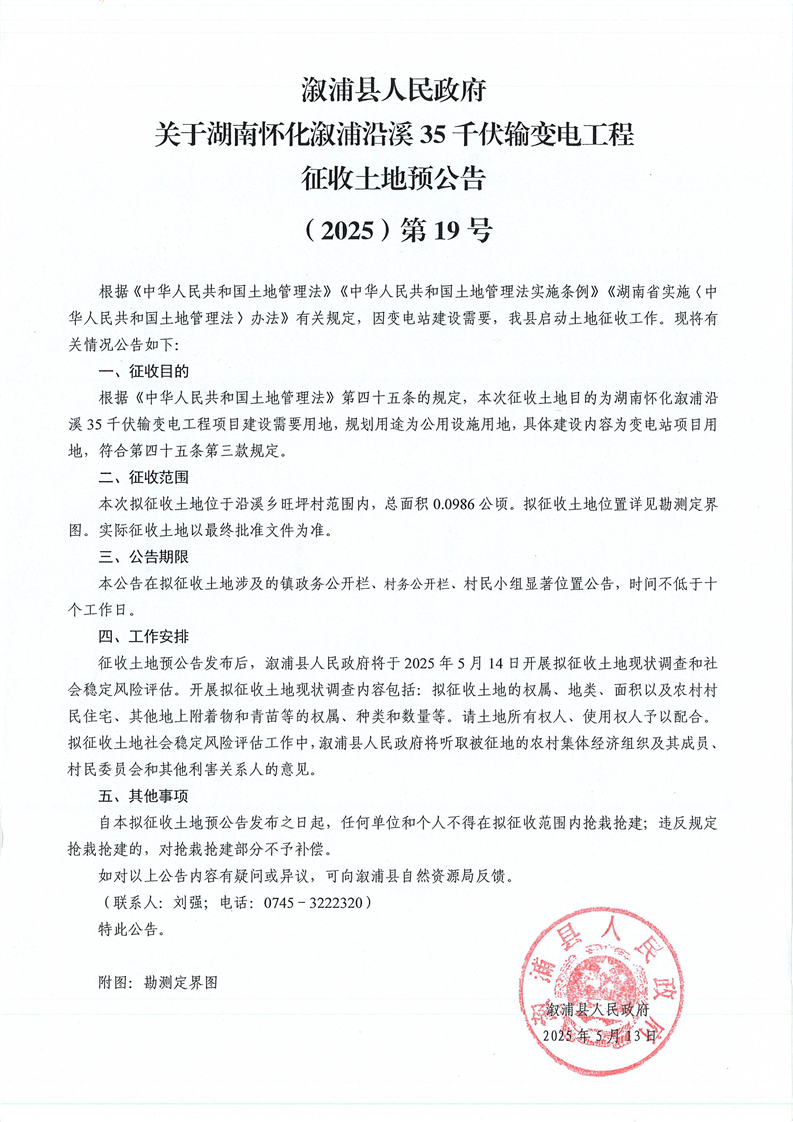 溆浦县人民政府
关于湖南怀化溆浦沿溪 35 千伏输变电工程
征收土地预公告

（2025）第 19 号

根据《中华人民共和国土地管理法》《中华人民共和国土地管理法实施条例》《湖南省实施〈中华人民共和国土地管理法〉办法》有关规定，因变电站建设需要，我县启动土地征收工作。现将有关情况公告如下：

一、征收目的

根据《中华人民共和国土地管理法》第四十五条的规定，本次征收土地目的为湖南怀化溆浦沿溪 35 千伏输变电工程项目建设需要用地，规划用途为公用设施用地，具体建设内容为变电站项目用地，符合第四十五条第三款规定。

二、征收范围

本次拟征收土地位于沿溪乡旺坪村范围内，总面积 0.0986 公顷。拟征收土地位置详见勘测定界图。实际征收土地以最终批准文件为准。

三、公告期限

本公告在拟征收土地涉及的镇政务公开栏、村务公开栏、村民小组显著位置公告，时间不低于十个工作日。

四、工作安排

征收土地预公告发布后，溆浦县人民政府将于 2025 年 5 月 14 日开展拟征收土地现状调查和社会稳定风险评估。开展拟征收土地现状调查内容包括：拟征收土地的权属、地类、面积以及农村村民住宅、其他地上附着物和青苗等的权属、种类和数量等。请土地所有权人、使用权人予以配合。拟征收土地社会稳定风险评估工作中，溆浦县人民政府将听取被征地的农村集体经济组织及其成员、村民委员会和其他利害关系人的意见。

五、其他事项

自本拟征收土地预公告发布之日起，任何单位和个人不得在拟征收范围内抢栽抢建；违反规定抢栽抢建的，对抢栽抢建部分不予补偿。

如对以上公告内容有疑问或异议，可向溆浦县自然资源局反馈。

（联系人：刘强；电话：0745－3222320）

特此公告。

附图：勘测定界图

溆浦县人民政府
溆浦县人民政府
2025 年 5 月 13 日